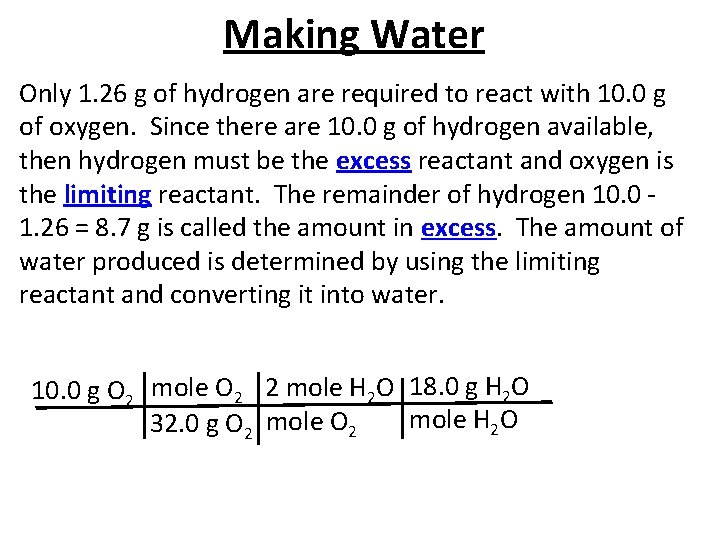 Making Water

Only 1.26 g of hydrogen are required to react with 10.0 g of oxygen. Since there are 10.0 g of hydrogen available, then hydrogen must be the excess reactant and oxygen is the limiting reactant. The remainder of hydrogen 10.0 - 1.26 = 8.7 g is called the amount in excess. The amount of water produced is determined by using the limiting reactant and converting it into water.

| 10.0 g $O_2$ | mole $O_2$ | 2 mole $H_2O$ | 18.0 g $H_2O$ |
|---|---|---|---|
| | 32.0 g $O_2$ | mole $O_2$ | mole $H_2O$ |